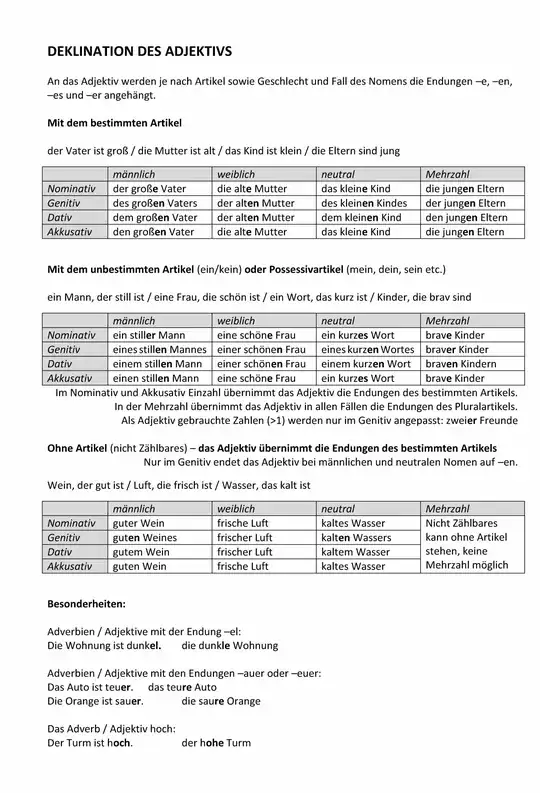 DEKLINATION DES ADJEKTIVS

An das Adjektiv werden je nach Artikel sowie Geschlecht und Fall des Nomens die Endungen –e, –en, –es und –er angehängt.

Mit dem bestimmten Artikel

der Vater ist groß / die Mutter ist alt / das Kind ist klein / die Eltern sind jung

| | männlich | weiblich | neutral | Mehrzahl |
|---|---|---|---|---|
| Nominativ | der große Vater | die alte Mutter | das kleine Kind | die jungen Eltern |
| Genitiv | des großen Vaters | der alten Mutter | des kleinen Kindes | der jungen Eltern |
| Dativ | dem großen Vater | der alten Mutter | dem kleinen Kind | den jungen Eltern |
| Akkusativ | den großen Vater | die alte Mutter | das kleine Kind | die jungen Eltern |

Mit dem unbestimmten Artikel (ein/kein) oder Possessivartikel (mein, dein, sein etc.)

ein Mann, der still ist / eine Frau, die schön ist / ein Wort, das kurz ist / Kinder, die brav sind

| | männlich | weiblich | neutral | Mehrzahl |
|---|---|---|---|---|
| Nominativ | ein stiller Mann | eine schöne Frau | ein kurzes Wort | brave Kinder |
| Genitiv | eines stillen Mannes | einer schönen Frau | eines kurzen Wortes | braver Kinder |
| Dativ | einem stillen Mann | einer schönen Frau | einem kurzen Wort | braven Kindern |
| Akkusativ | einen stillen Mann | eine schöne Frau | ein kurzes Wort | brave Kinder |

Im Nominativ und Akkusativ Einzahl übernimmt das Adjektiv die Endungen des bestimmten Artikels.
In der Mehrzahl übernimmt das Adjektiv in allen Fällen die Endungen des Pluralartikels.
Als Adjektiv gebrauchte Zahlen (>1) werden nur im Genitiv angepasst: zweier Freunde

Ohne Artikel (nicht Zählbares) – das Adjektiv übernimmt die Endungen des bestimmten Artikels
Nur im Genitiv endet das Adjektiv bei männlichen und neutralen Nomen auf –en.

Wein, der gut ist / Luft, die frisch ist / Wasser, das kalt ist

| | männlich | weiblich | neutral | Mehrzahl |
|---|---|---|---|---|
| Nominativ | guter Wein | frische Luft | kaltes Wasser | Nicht Zählbares kann ohne Artikel stehen, keine Mehrzahl möglich |
| Genitiv | guten Weines | frischer Luft | kalten Wassers | |
| Dativ | gutem Wein | frischer Luft | kaltem Wasser | |
| Akkusativ | guten Wein | frische Luft | kaltes Wasser | |

Besonderheiten:

Adverbien / Adjektive mit der Endung –el:
Die Wohnung ist dunkel. die dunkle Wohnung

Adverbien / Adjektive mit den Endungen –auer oder –euer:
Das Auto ist teuer. das teure Auto
Die Orange ist sauer. die saure Orange

Das Adverb / Adjektiv hoch:
Der Turm ist hoch. der hohe Turm